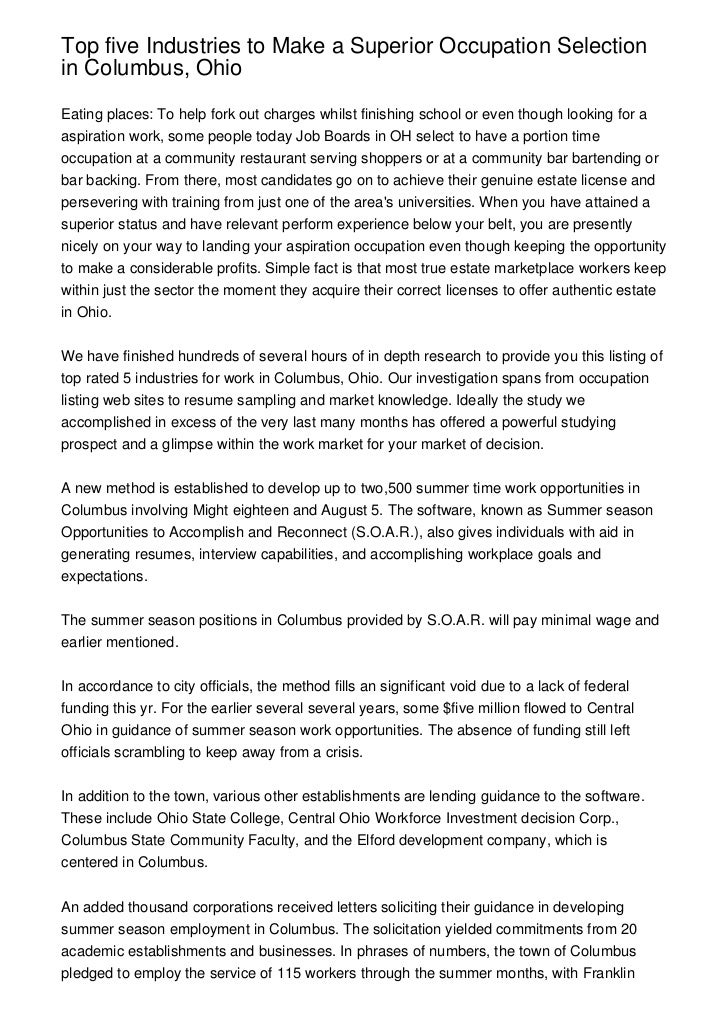 Top five Industries to Make a Superior Occupation Selection in Columbus, Ohio

Eating places: To help fork out charges whilst finishing school or even though looking for a aspiration work, some people today Job Boards in OH select to have a portion time occupation at a community restaurant serving shoppers or at a community bar bartending or bar backing. From there, most candidates go on to achieve their genuine estate license and persevering with training from just one of the area's universities. When you have attained a superior status and have relevant perform experience below your belt, you are presently nicely on your way to landing your aspiration occupation even though keeping the opportunity to make a considerable profits. Simple fact is that most true estate marketplace workers keep within just the sector the moment they acquire their correct licenses to offer authentic estate in Ohio.

We have finished hundreds of several hours of in depth research to provide you this listing of top rated 5 industries for work in Columbus, Ohio. Our investigation spans from occupation listing web sites to resume sampling and market knowledge. Ideally the study we accomplished in excess of the very last many months has offered a powerful studying prospect and a glimpse within the work market for your market of decision.

A new method is established to develop up to two,500 summer time work opportunities in Columbus involving Might eighteen and August 5. The software, known as Summer season Opportunities to Accomplish and Reconnect (S.O.A.R.), also gives individuals with aid in generating resumes, interview capabilities, and accomplishing workplace goals and expectations.

The summer season positions in Columbus provided by S.O.A.R. will pay minimal wage and earlier mentioned.

In accordance to city officials, the method fills an significant void due to a lack of federal funding this yr. For the earlier several several years, some $five million flowed to Central Ohio in guidance of summer season work opportunities. The absence of funding still left officials scrambling to keep away from a crisis.

In addition to the town, various other establishments are lending guidance to the software. These include Ohio State College, Central Ohio Workforce Investment decision Corp., Columbus State Community Faculty, and the Elford development company, which is centered in Columbus.

An added thousand corporations received letters soliciting their guidance in developing summer season employment in Columbus. The solicitation yielded commitments from 20 academic establishments and businesses. In phrases of numbers, the town of Columbus pledged to employ the service of 115 workers through the summer months, with Franklin